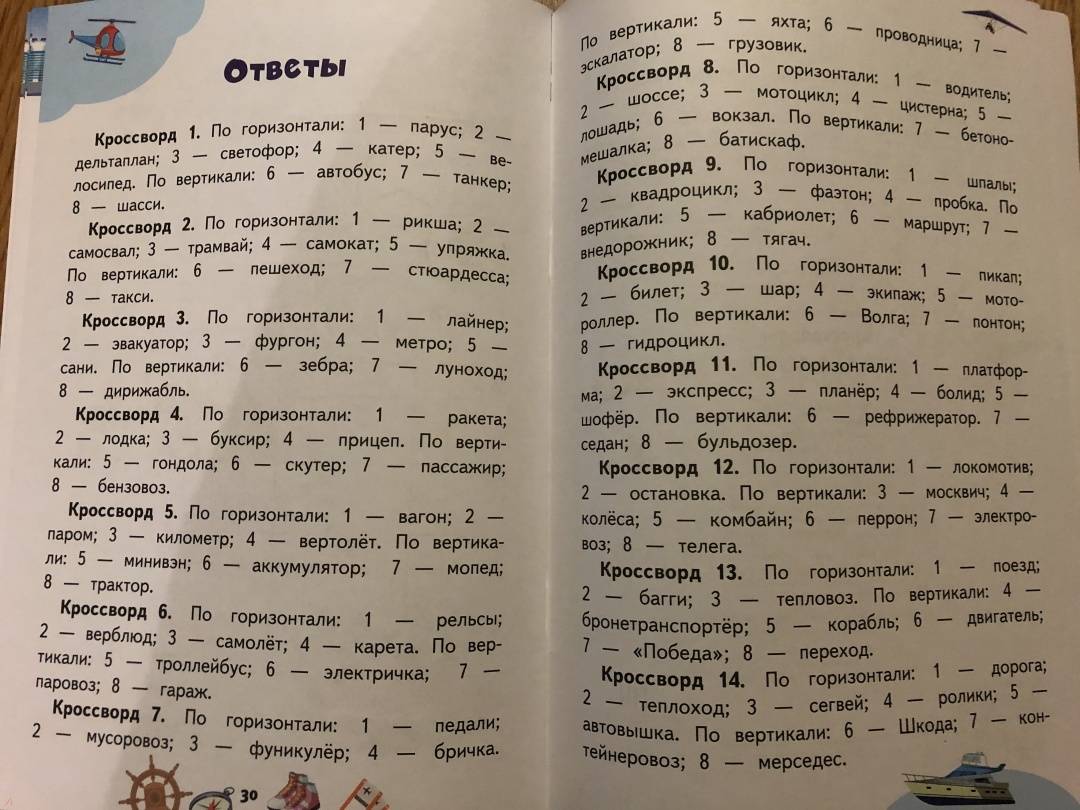 Ответы

Кроссворд 1. По горизонтали: 1 — парус; 2 — дельтаплан; 3 — светофор; 4 — катер; 5 — велосипед. По вертикали: 6 — автобус; 7 — танкер; 8 — шасси.

Кроссворд 2. По горизонтали: 1 — рикша; 2 — самосвал; 3 — трамвай; 4 — самокат; 5 — упряжка. По вертикали: 6 — пешеход; 7 — стюардесса; 8 — такси.

Кроссворд 3. По горизонтали: 1 — лайнер; 2 — эвакуатор; 3 — фургон; 4 — метро; 5 — сани. По вертикали: 6 — зебра; 7 — луноход; 8 — дирижабль.

Кроссворд 4. По горизонтали: 1 — ракета; 2 — лодка; 3 — буксир; 4 — прицеп. По вертикали: 5 — гондола; 6 — скутер; 7 — пассажир; 8 — бензовоз.

Кроссворд 5. По горизонтали: 1 — вагон; 2 — паром; 3 — километр; 4 — вертолёт. По вертикали: 5 — минивэн; 6 — аккумулятор; 7 — мопед; 8 — трактор.

Кроссворд 6. По горизонтали: 1 — рельсы; 2 — верблюд; 3 — самолёт; 4 — карета. По вертикали: 5 — троллейбус; 6 — электричка; 7 — паровоз; 8 — гараж.

Кроссворд 7. По горизонтали: 1 — педали; 2 — мусоровоз; 3 — фуникулёр; 4 — бричка.

30

По вертикали: 5 — яхта; 6 — проводница; 7 — эскалатор; 8 — грузовик.

Кроссворд 8. По горизонтали: 1 — водитель; 2 — шоссе; 3 — мотоцикл; 4 — цистерна; 5 — лошадь; 6 — вокзал. По вертикали: 7 — бетономешалка; 8 — батискаф.

Кроссворд 9. По горизонтали: 1 — шпалы; 2 — квадроцикл; 3 — фаэтон; 4 — пробка. По вертикали: 5 — кабриолет; 6 — маршрут; 7 — внедорожник; 8 — тягач.

Кроссворд 10. По горизонтали: 1 — пикап; 2 — билет; 3 — шар; 4 — экипаж; 5 — мотороллер. По вертикали: 6 — Волга; 7 — понтон; 8 — гидроцикл.

Кроссворд 11. По горизонтали: 1 — платформа; 2 — экспресс; 3 — планёр; 4 — болид; 5 — шофёр. По вертикали: 6 — рефрижератор. 7 — седан; 8 — бульдозер.

Кроссворд 12. По горизонтали: 1 — локомотив; 2 — остановка. По вертикали: 3 — москвич; 4 — колёса; 5 — комбайн; 6 — перрон; 7 — электровоз; 8 — телега.

Кроссворд 13. По горизонтали: 1 — поезд; 2 — багги; 3 — тепловоз. По вертикали: 4 — бронетранспортёр; 5 — корабль; 6 — двигатель; 7 — «Победа»; 8 — переход.

Кроссворд 14. По горизонтали: 1 — дорога; 2 — теплоход; 3 — сегвей; 4 — ролики; 5 — автовышка. По вертикали: 6 — Шкода; 7 — контейнеровоз; 8 — мерседес.